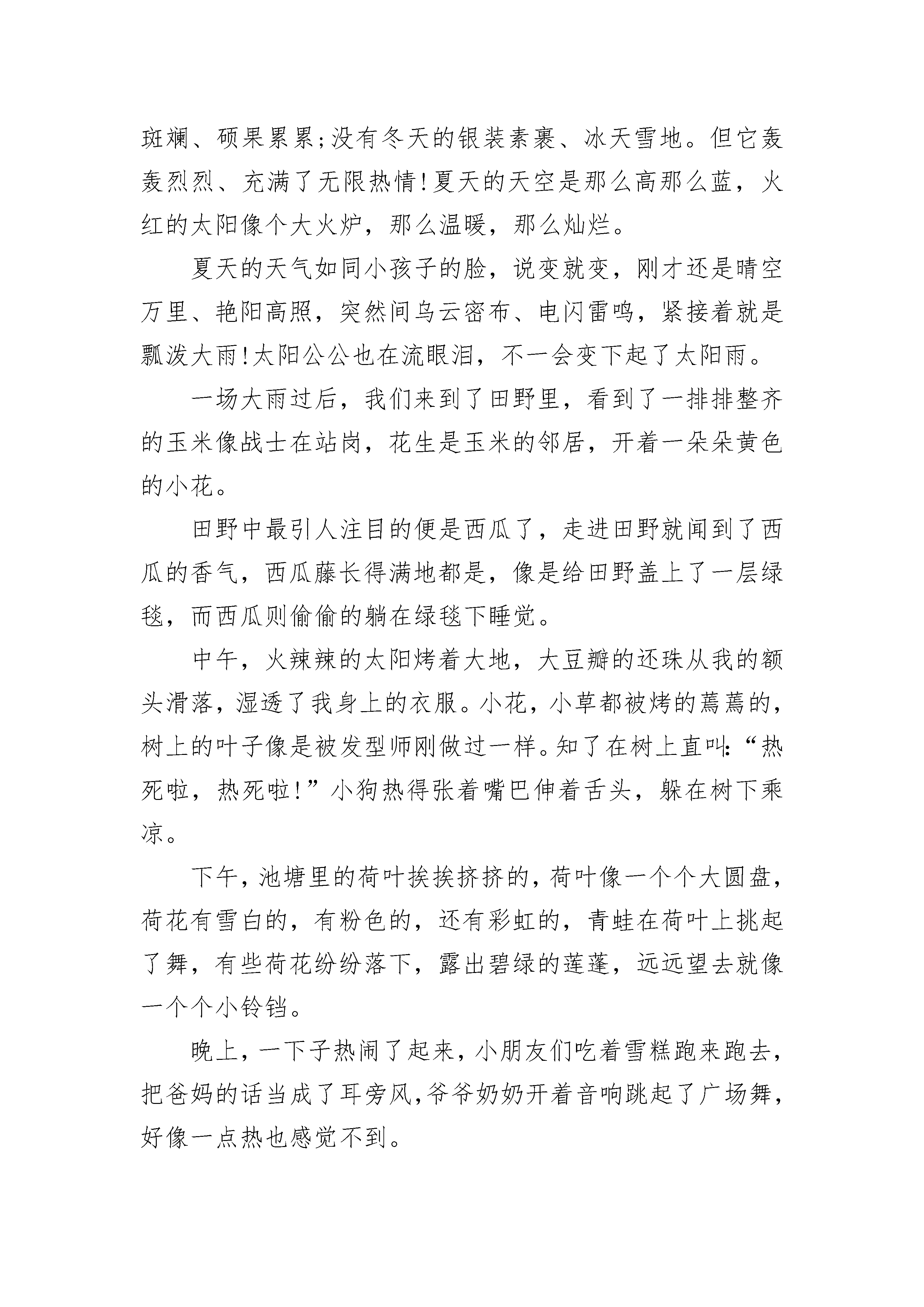 斑斓、硕果累累；没有冬天的银装素裹、冰天雪地。但它轰轰烈烈、充满了无限热情！夏天的天空是那么高那么蓝，火红的太阳像个大火炉，那么温暖，那么灿烂。

夏天的天气如同小孩子的脸，说变就变，刚才还是晴空万里、艳阳高照，突然间乌云密布、电闪雷鸣，紧接着就是瓢泼大雨！太阳公公也在流眼泪，不一会变下起了太阳雨。

一场大雨过后，我们来到了田野里，看到了一排排整齐的玉米像战士在站岗，花生是玉米的邻居，开着一朵朵黄色的小花。

田野中最引人注目的便是西瓜了，走进田野就闻到了西瓜的香气，西瓜藤长得满地都是，像是给田野盖上了一层绿毯，而西瓜则偷偷的躺在绿毯下睡觉。

中午，火辣辣的太阳烤着大地，大豆瓣的还珠从我的额头滑落，湿透了我身上的衣服。小花，小草都被烤的蔫蔫的，树上的叶子像是被发型师刚做过一样。知了在树上直叫：“热死啦，热死啦！”小狗热得张着嘴巴伸着舌头，躲在树下乘凉。

下午，池塘里的荷叶挨挨挤挤的，荷叶像一个个大圆盘，荷花有雪白的，有粉色的，还有彩虹的，青蛙在荷叶上挑起了舞，有些荷花纷纷落下，露出碧绿的莲蓬，远远望去就像一个个小铃铛。

晚上，一下子热闹了起来，小朋友们吃着雪糕跑来跑去，把爸妈的话当成了耳旁风，爷爷奶奶开着音响跳起了广场舞，好像一点热也感觉不到。